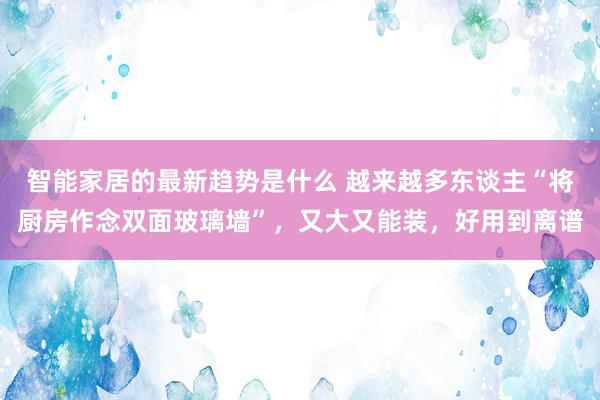 智能家居的最新趋势是什么 越来越多东谈主“将厨房作念双面玻璃墙”，又大又能装，好用到离谱